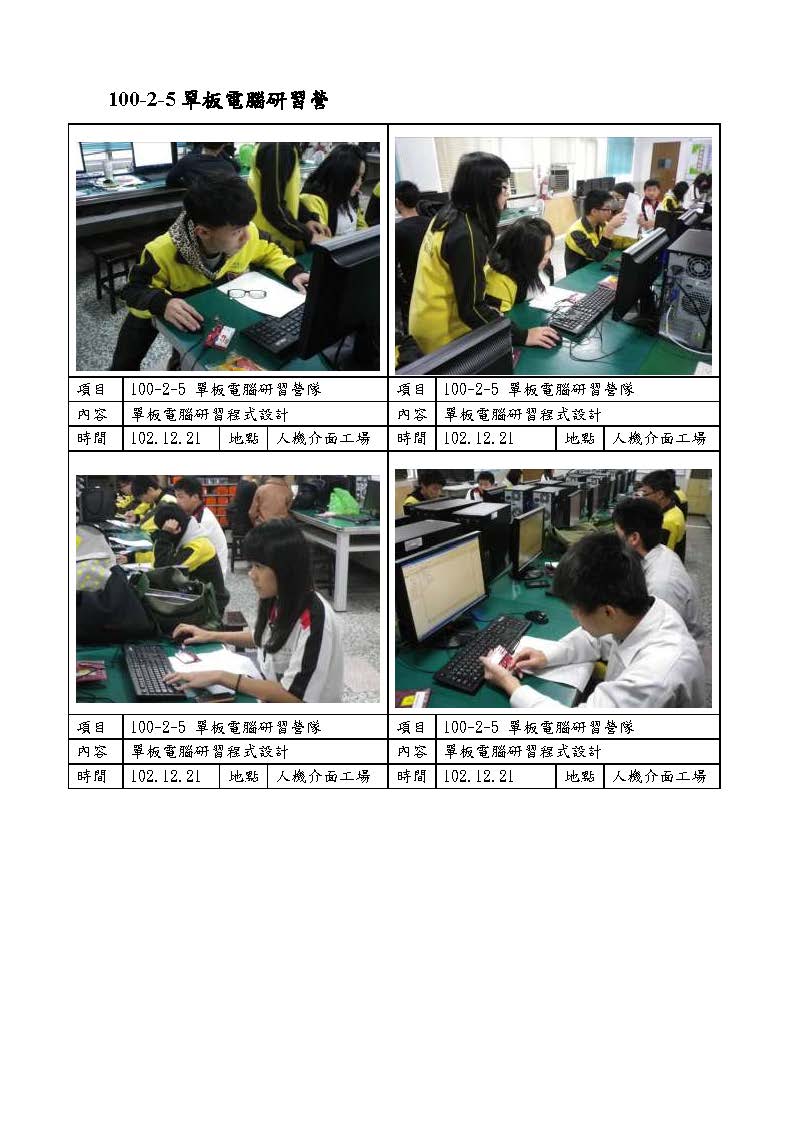 100-2-5單板電腦研習營

項目 100-2-5 單板電腦研習營隊
內容 單板電腦研習程式設計
時間 102.12.21 地點 人機介面工場

項目 100-2-5 單板電腦研習營隊
內容 單板電腦研習程式設計
時間 102.12.21 地點 人機介面工場

項目 100-2-5 單板電腦研習營隊
內容 單板電腦研習程式設計
時間 102.12.21 地點 人機介面工場

項目 100-2-5 單板電腦研習營隊
內容 單板電腦研習程式設計
時間 102.12.21 地點 人機介面工場